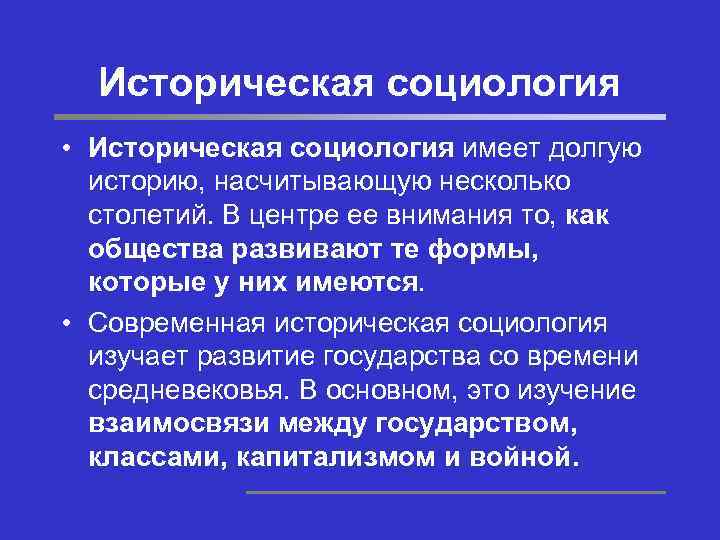 Историческая социология

• Историческая социология имеет долгую историю, насчитывающую несколько столетий. В центре ее внимания то, как общества развивают те формы, которые у них имеются.

• Современная историческая социология изучает развитие государства со времени средневековья. В основном, это изучение взаимосвязи между государством, классами, капитализмом и войной.